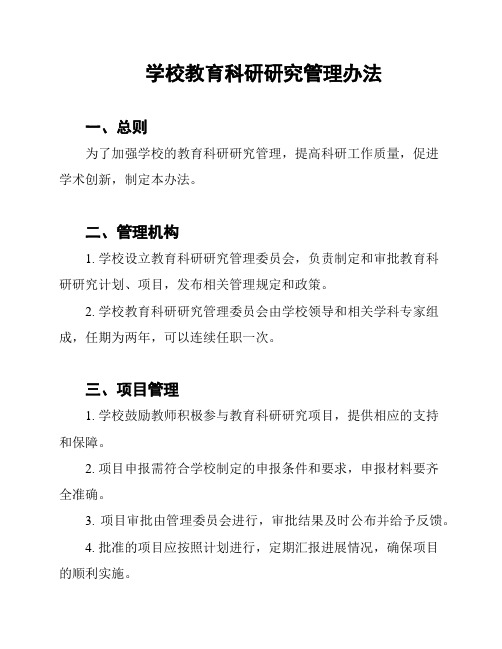 学校教育科研研究管理办法

一、总则

为了加强学校的教育科研研究管理，提高科研工作质量，促进学术创新，制定本办法。

二、管理机构

1. 学校设立教育科研研究管理委员会，负责制定和审批教育科研研究计划、项目，发布相关管理规定和政策。

2. 学校教育科研研究管理委员会由学校领导和相关学科专家组成，任期为两年，可以连续任职一次。

三、项目管理

1. 学校鼓励教师积极参与教育科研研究项目，提供相应的支持和保障。

2. 项目申报需符合学校制定的申报条件和要求，申报材料要齐全准确。

3. 项目审批由管理委员会进行，审批结果及时公布并给予反馈。

4. 批准的项目应按照计划进行，定期汇报进展情况，确保项目的顺利实施。